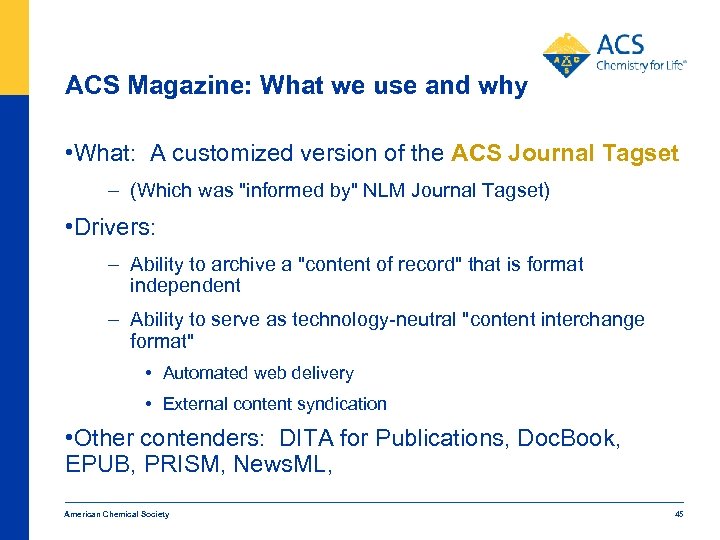 ACS
Chemistry for Life®

ACS Magazine: What we use and why

•What: A customized version of the ACS Journal Tagset

– (Which was "informed by" NLM Journal Tagset)

•Drivers:

– Ability to archive a "content of record" that is format independent

– Ability to serve as technology-neutral "content interchange format"

• Automated web delivery

• External content syndication

•Other contenders: DITA for Publications, DocBook, EPUB, PRISM, NewsML,

American Chemical Society

45